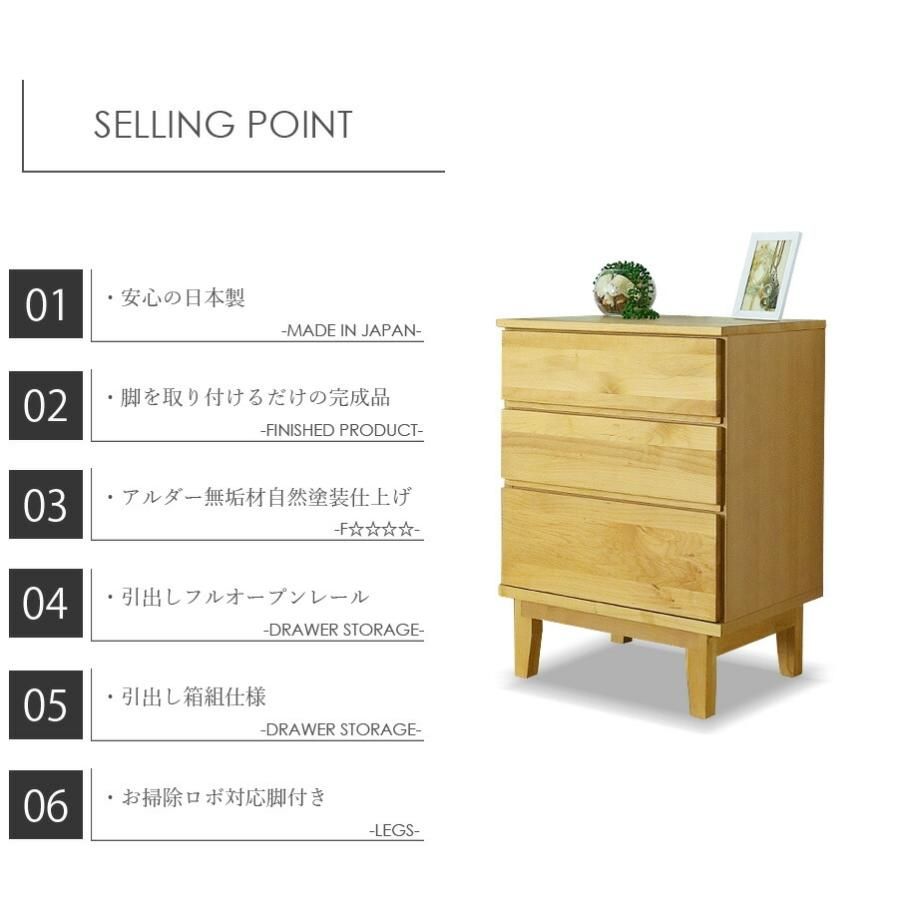 SELLING POINT

01
・安心の日本製
-MADE IN JAPAN-

02
・脚を取り付けるだけの完成品
-FINISHED PRODUCT-

03
・アルダー無垢材自然塗装仕上げ
-F☆☆☆☆-

04
・引出しフルオープンレール
-DRAWER STORAGE-

05
・引出し箱組仕様
-DRAWER STORAGE-

06
・お掃除ロボ対応脚付き
-LEGS-